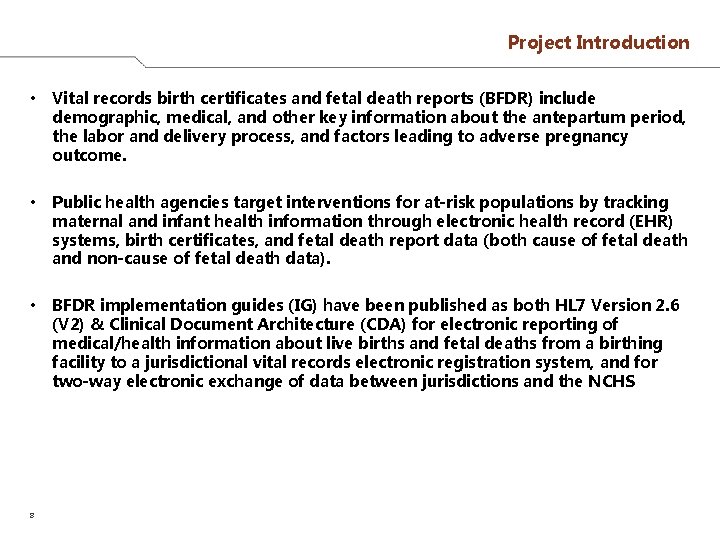 Project Introduction

• Vital records birth certificates and fetal death reports (BFDR) include demographic, medical, and other key information about the antepartum period, the labor and delivery process, and factors leading to adverse pregnancy outcome.

• Public health agencies target interventions for at-risk populations by tracking maternal and infant health information through electronic health record (EHR) systems, birth certificates, and fetal death report data (both cause of fetal death and non-cause of fetal death data).

• BFDR implementation guides (IG) have been published as both HL7 Version 2.6 (V2) & Clinical Document Architecture (CDA) for electronic reporting of medical/health information about live births and fetal deaths from a birthing facility to a jurisdictional vital records electronic registration system, and for two-way electronic exchange of data between jurisdictions and the NCHS

8